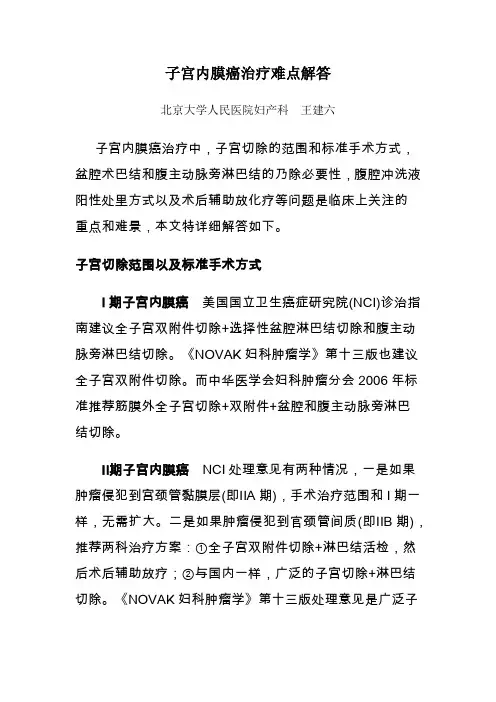 子宫内膜癌治疗难点解答

北京大学人民医院妇产科　王建六

子宫内膜癌治疗中，子宫切除的范围和标准手术方式，盆腔术巴结和腹主动脉旁淋巴结的乃除必要性，腹腔冲洗液阳性处里方式以及术后辅助放化疗等问题是临床上关注的重点和难景，本文特详细解答如下。

子宫切除范围以及标准手术方式

I 期子宫内膜癌　美国国立卫生癌症研究院(NCI)诊治指南建议全子宫双附件切除+选择性盆腔淋巴结切除和腹主动脉旁淋巴结切除。《NOVAK 妇科肿瘤学》第十三版也建议全子宫双附件切除。而中华医学会妇科肿瘤分会 2006 年标准推荐筋膜外全子宫切除+双附件+盆腔和腹主动脉旁淋巴结切除。

II期子宫内膜癌　NCI 处理意见有两种情况，一是如果肿瘤侵犯到宫颈管黏膜层(即IIA 期)，手术治疗范围和 I 期一样，无需扩大。二是如果肿瘤侵犯到官颈管间质(即IIB 期)，推荐两科治疗方案：①全子宫双附件切除+淋巴结活检，然后术后辅助放疗；②与国内一样，广泛的子宫切除+淋巴结切除。《NOVAK 妇科肿瘤学》第十三版处理意见是广泛子